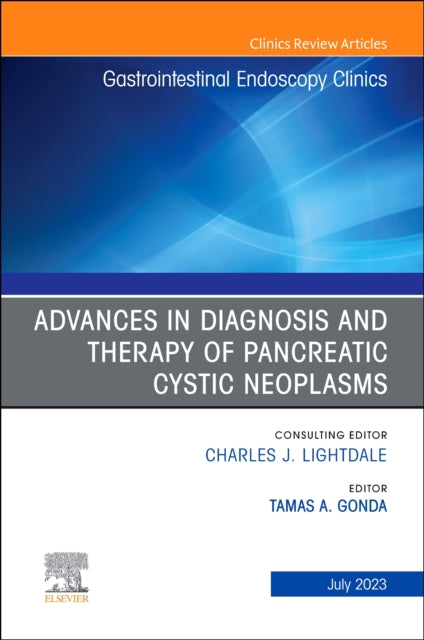 Clinics Review Articles

Gastrointestinal Endoscopy Clinics

ADVANCES IN DIAGNOSIS AND THERAPY OF PANCREATIC CYSTIC NEOPLASMS

CONSULTING EDITOR
CHARLES J. LIGHTDALE

EDITOR
TAMAS A. GONDA

ELSEVIER

July 2023